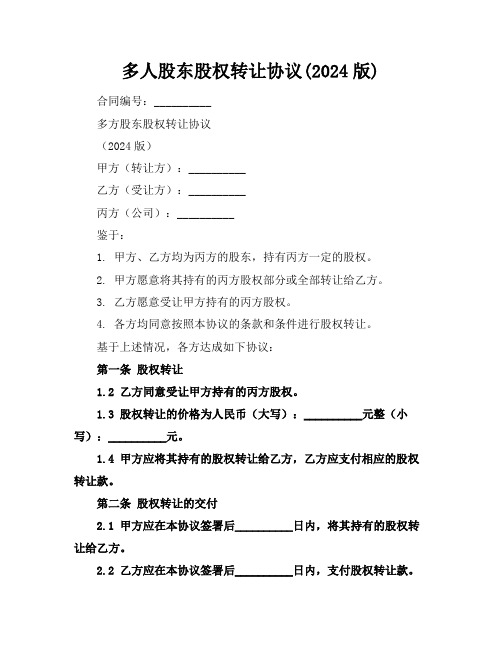 多人股东股权转让协议(2024 版)

合同编号：__________

多方股东股权转让协议

（2024 版）

甲方（转让方）：__________

乙方（受让方）：__________

丙方（公司）：__________

鉴于：

1. 甲方、乙方均为丙方的股东，持有丙方一定的股权。

2. 甲方愿意将其持有的丙方股权部分或全部转让给乙方。

3. 乙方愿意受让甲方持有的丙方股权。

4. 各方均同意按照本协议的条款和条件进行股权转让。

基于上述情况，各方达成如下协议：

第一条 股权转让

1.2 乙方同意受让甲方持有的丙方股权。

1.3 股权转让的价格为人民币（大写）：__________元整（小写）：__________元。

1.4 甲方应将其持有的股权转让给乙方，乙方应支付相应的股权转让款。

第二条 股权转让的交付

2.1 甲方应在本协议签署后__________日内，将其持有的股权转让给乙方。

2.2 乙方应在本协议签署后__________日内，支付股权转让款。